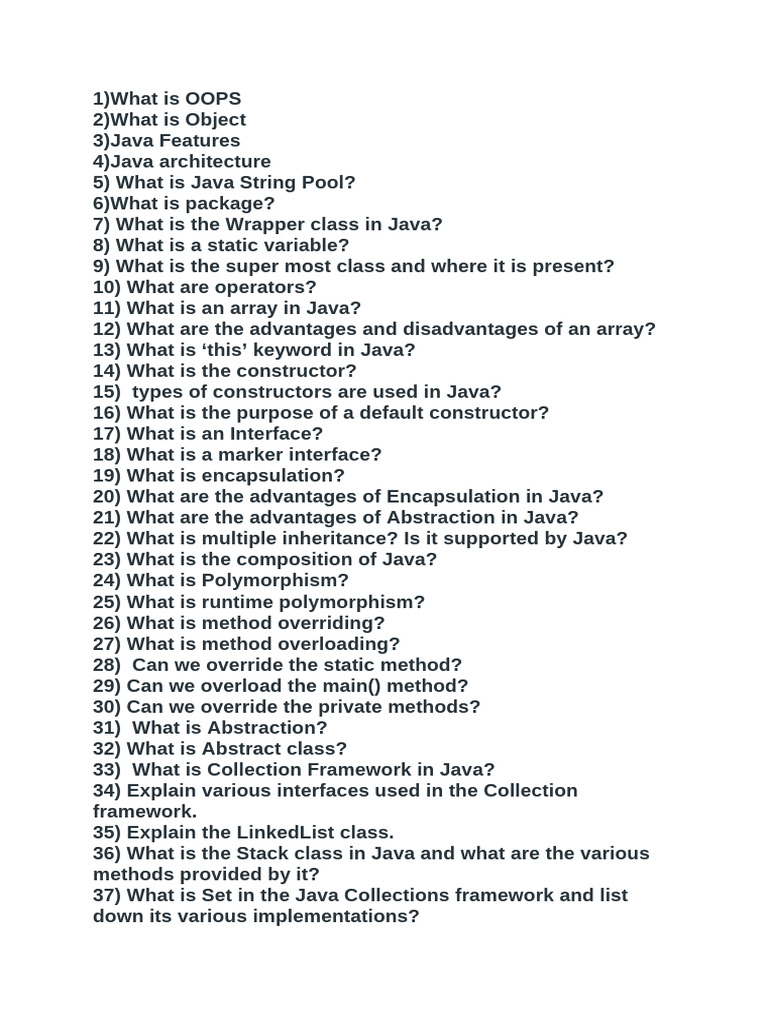 1)What is OOPS
2)What is Object
3)Java Features
4)Java architecture
5) What is Java String Pool?
6)What is package?
7) What is the Wrapper class in Java?
8) What is a static variable?
9) What is the super most class and where it is present?
10) What are operators?
11) What is an array in Java?
12) What are the advantages and disadvantages of an array?
13) What is ‘this’ keyword in Java?
14) What is the constructor?
15) types of constructors are used in Java?
16) What is the purpose of a default constructor?
17) What is an Interface?
18) What is a marker interface?
19) What is encapsulation?
20) What are the advantages of Encapsulation in Java?
21) What are the advantages of Abstraction in Java?
22) What is multiple inheritance? Is it supported by Java?
23) What is the composition of Java?
24) What is Polymorphism?
25) What is runtime polymorphism?
26) What is method overriding?
27) What is method overloading?
28) Can we override the static method?
29) Can we overload the main() method?
30) Can we override the private methods?
31) What is Abstraction?
32) What is Abstract class?
33) What is Collection Framework in Java?
34) Explain various interfaces used in the Collection framework.
35) Explain the LinkedList class.
36) What is the Stack class in Java and what are the various methods provided by it?
37) What is Set in the Java Collections framework and list down its various implementations?